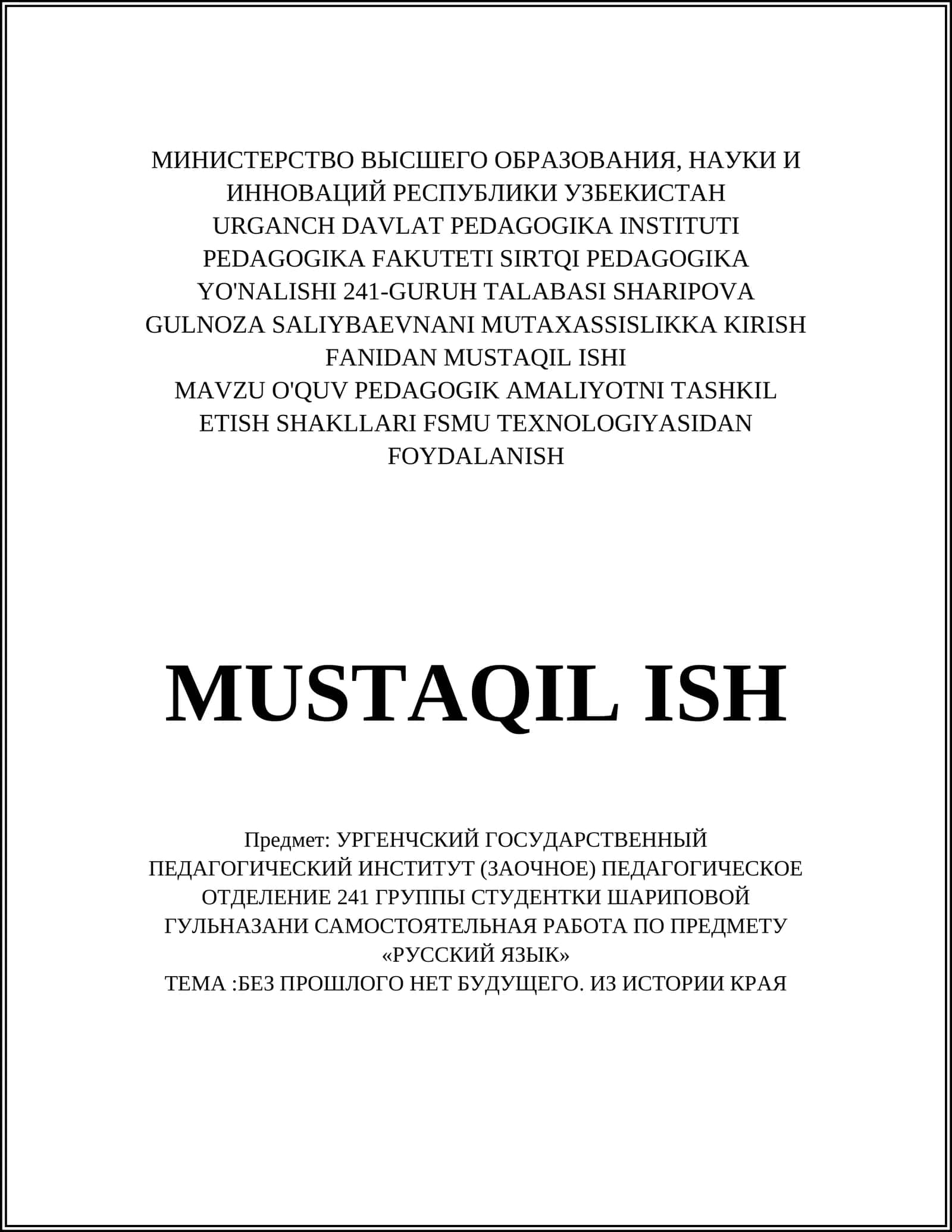 МИНИСТЕРСТВО ВЫСШЕГО ОБРАЗОВАНИЯ, НАУКИ И ИННОВАЦИЙ РЕСПУБЛИКИ УЗБЕКИСТАН
URGANCH DAVLAT PEDAGOGIKA INSTITUTI PEDAGOGIKA FAKUTETI SIRTQI PEDAGOGIKA YO'NALISHI 241-GURUH TALABASI SHARIPOVA GULNOZA SALIYBAEVNANI MUTAXASSISLIKKA KIRISH FANIDAN MUSTAQIL ISHI
MAVZU O'QUV PEDAGOGIK AMALIYOTNI TASHKIL ETISH SHAKLLARI FSMU TEXNOLOGIYASIDAN FOYDALANISH

MUSTAQIL ISH

Предмет: УРГЕНЧСКИЙ ГОСУДАРСТВЕННЫЙ ПЕДАГОГИЧЕСКИЙ ИНСТИТУТ (ЗАОЧНОЕ) ПЕДАГОГИЧЕСКОЕ ОТДЕЛЕНИЕ 241 ГРУППЫ СТУДЕНТКИ ШАРИПОВОЙ ГУЛЬНАЗАНИ САМОСТОЯТЕЛЬНАЯ РАБОТА ПО ПРЕДМЕТУ «РУССКИЙ ЯЗЫК»
ТЕМА :БЕЗ ПРОШЛОГО НЕТ БУДУЩЕГО. ИЗ ИСТОРИИ КРАЯ